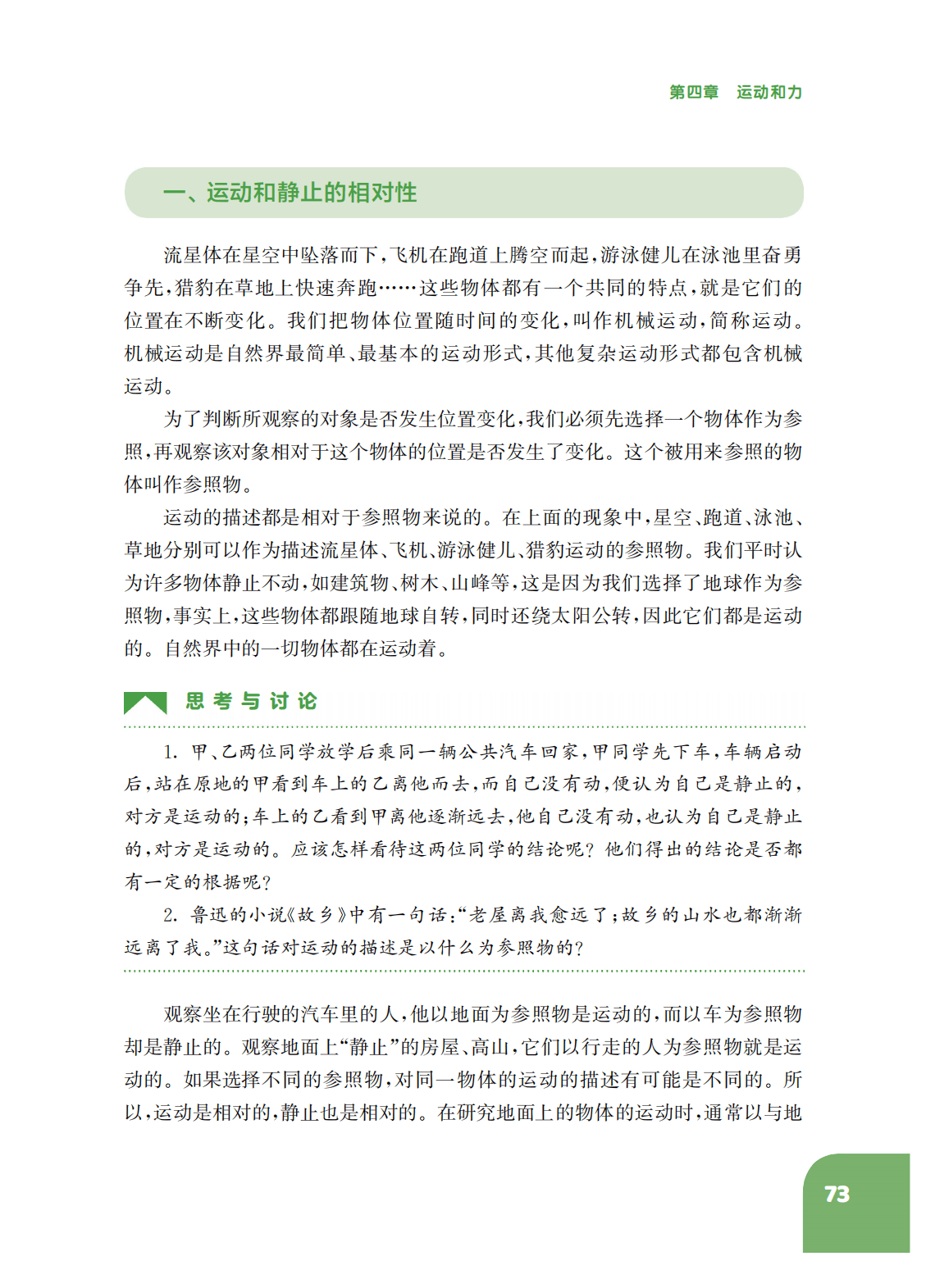 第四章　运动和力

一、运动和静止的相对性

流星体在星空中坠落而下，飞机在跑道上腾空而起，游泳健儿在泳池里奋勇争先，猎豹在草地上快速奔跑……这些物体都有一个共同的特点，就是它们的位置在不断变化。我们把物体位置随时间的变化，叫作机械运动，简称运动。机械运动是自然界最简单、最基本的运动形式，其他复杂运动形式都包含机械运动。

为了判断所观察的对象是否发生位置变化，我们必须先选择一个物体作为参照，再观察该对象相对于这个物体的位置是否发生了变化。这个被用来参照的物体叫作参照物。

运动的描述都是相对于参照物来说的。在上面的现象中，星空、跑道、泳池、草地分别可以作为描述流星体、飞机、游泳健儿、猎豹运动的参照物。我们平时认为许多物体静止不动，如建筑物、树木、山峰等，这是因为我们选择了地球作为参照物，事实上，这些物体都跟随地球自转，同时还绕太阳公转，因此它们都是运动的。自然界中的一切物体都在运动着。

思考与讨论

1. 甲、乙两位同学放学后乘同一辆公共汽车回家，甲同学先下车，车辆启动后，站在原地的甲看到车上的乙离他而去，而自己没有动，便认为自己是静止的，对方是运动的；车上的乙看到甲离他逐渐远去，他自己没有动，也认为自己是静止的，对方是运动的。应该怎样看待这两位同学的结论呢？他们得出的结论是否都有一定的根据呢？

2. 鲁迅的小说《故乡》中有一句话：“老屋离我愈远了；故乡的山水也都渐渐远离了我。”这句话对运动的描述是以什么为参照物的？

观察坐在行驶的汽车里的人，他以地面为参照物是运动的，而以车为参照物却是静止的。观察地面上“静止”的房屋、高山，它们以行走的人为参照物就是运动的。如果选择不同的参照物，对同一物体的运动的描述有可能是不同的。所以，运动是相对的，静止也是相对的。在研究地面上的物体的运动时，通常以与地

73